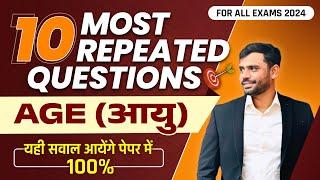 FOR ALL EXAMS 2024

10 MOST REPEATED QUESTIONS

AGE (आयु)

यही सवाल आयेंगे पेपर में
100%